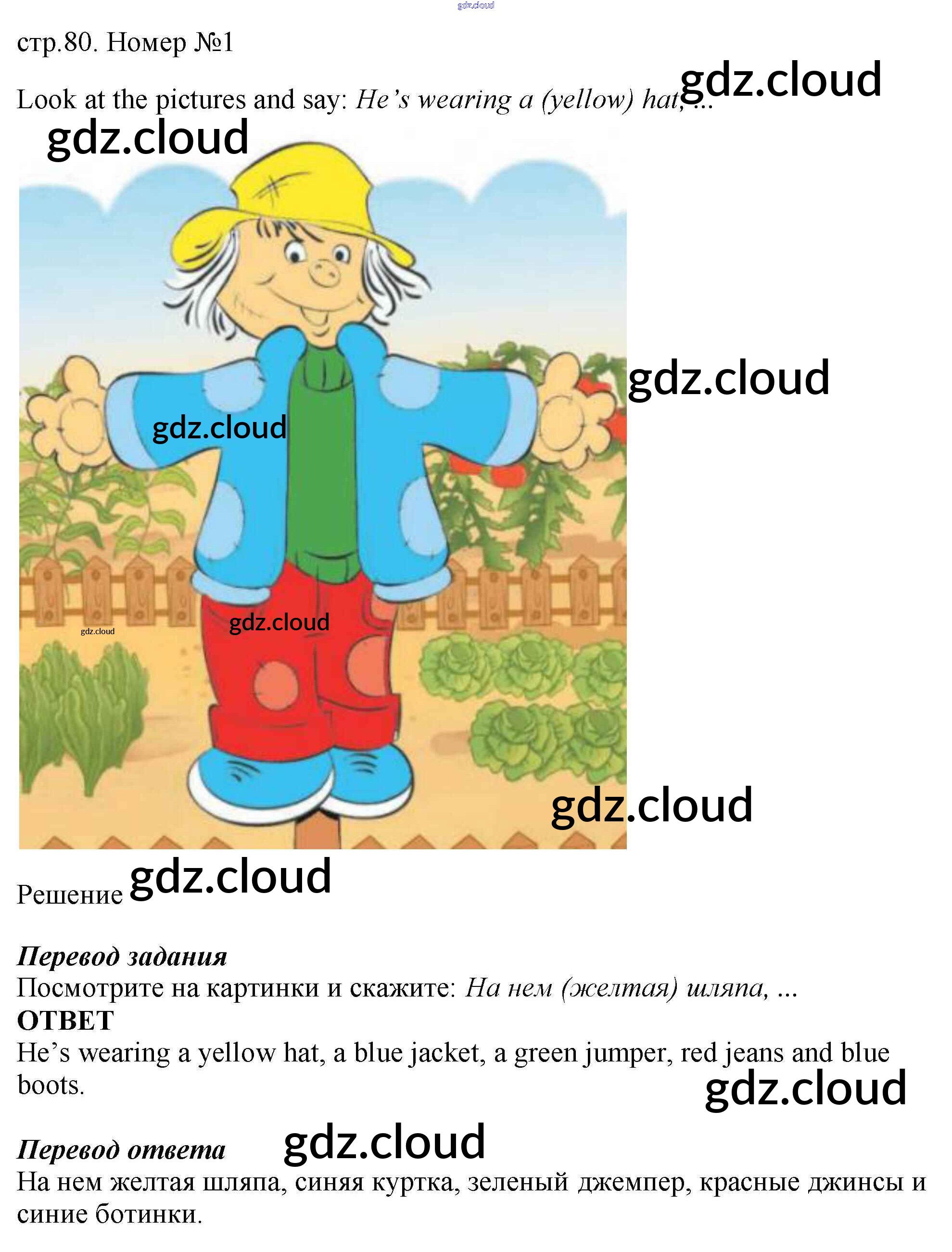 стр.80. Номер №1

Look at the pictures and say: He's wearing a (yellow) hat, ...

Решение

Перевод задания
Посмотрите на картинки и скажите: На нем (желтая) шляпа, ...
ОТВЕТ
He's wearing a yellow hat, a blue jacket, a green jumper, red jeans and blue boots.

Перевод ответа
На нем желтая шляпа, синяя куртка, зеленый джемпер, красные джинсы и синие ботинки.

gdz.cloud